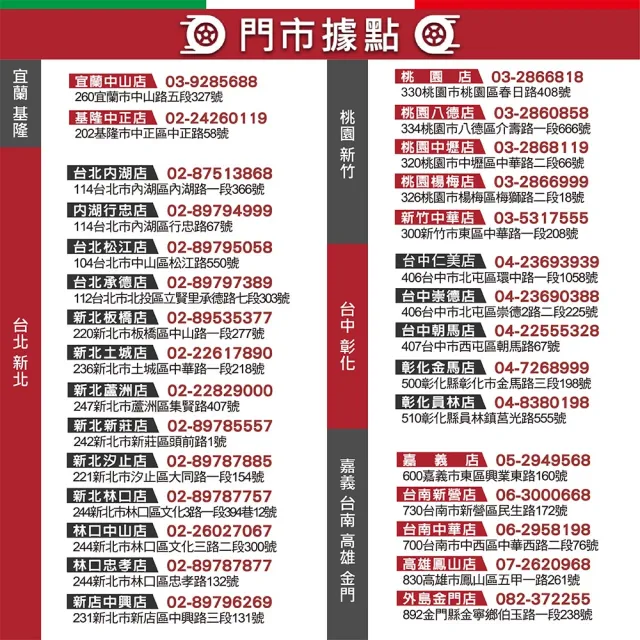 門市據點

宜蘭 基隆

宜蘭中山店 03-9285688
260宜蘭市中山路五段327號

基隆中正店 02-24260119
202基隆市中正區中正路58號

台北 新北

台北內湖店 02-87513868
114台北市內湖區內湖路一段366號

內湖行忠店 02-89794999
114台北市內湖區行忠路67號

台北松江店 02-89795058
104台北市中山區松江路550號

台北承德店 02-89797389
112台北市北投區立賢里承德路七段303號

新北板橋店 02-89535377
220新北市板橋區中山路一段277號

新北土城店 02-22617890
236新北市土城區中華路一段218號

新北蘆洲店 02-22829000
247新北市蘆洲區集賢路407號

新北新莊店 02-89785557
242新北市新莊區頭前路1號

新北汐止店 02-89787885
221新北市汐止區大同路一段154號

新北林口店 02-89787757
244新北市林口區文化3路一段394巷12號

林口中山店 02-26027067
244新北市林口區文化三路二段300號

林口忠孝店 02-89787877
244新北市林口區忠孝路132號

新店中興店 02-89796269
231新北市新店區中興路三段131號

桃園 新竹

桃園店 03-2866818
330桃園市桃園區春日路408號

桃園八德店 03-2860858
334桃園市八德區介壽路一段666號

桃園中壢店 03-2868119
320桃園市中壢區中華路二段66號

桃園楊梅店 03-2866999
326桃園市楊梅區梅獅路二段18號

新竹中華店 03-5317555
300新竹市東區中華路一段208號

台中 彰化

台中仁美店 04-23693939
406台中市北屯區環中路一段1058號

台中崇德店 04-23690388
406台中市北屯區崇德2路二段225號

台中朝馬店 04-22555328
407台中市西屯區朝馬路67號

彰化金馬店 04-7268999
500彰化縣彰化市金馬路三段198號

彰化員林店 04-8380198
510彰化縣員林鎮莒光路555號

嘉義 台南 高雄 金門

嘉義店 05-2949568
600嘉義市東區興業東路160號

台南新營店 06-3000668
730台南市新營區民生路172號

台南中華店 06-2958198
700台南市中西區中華西路二段76號

高雄鳳山店 07-2620968
830高雄市鳳山區五甲一路261號

外島金門店 082-372255
892金門縣金寧鄉伯玉路一段238號